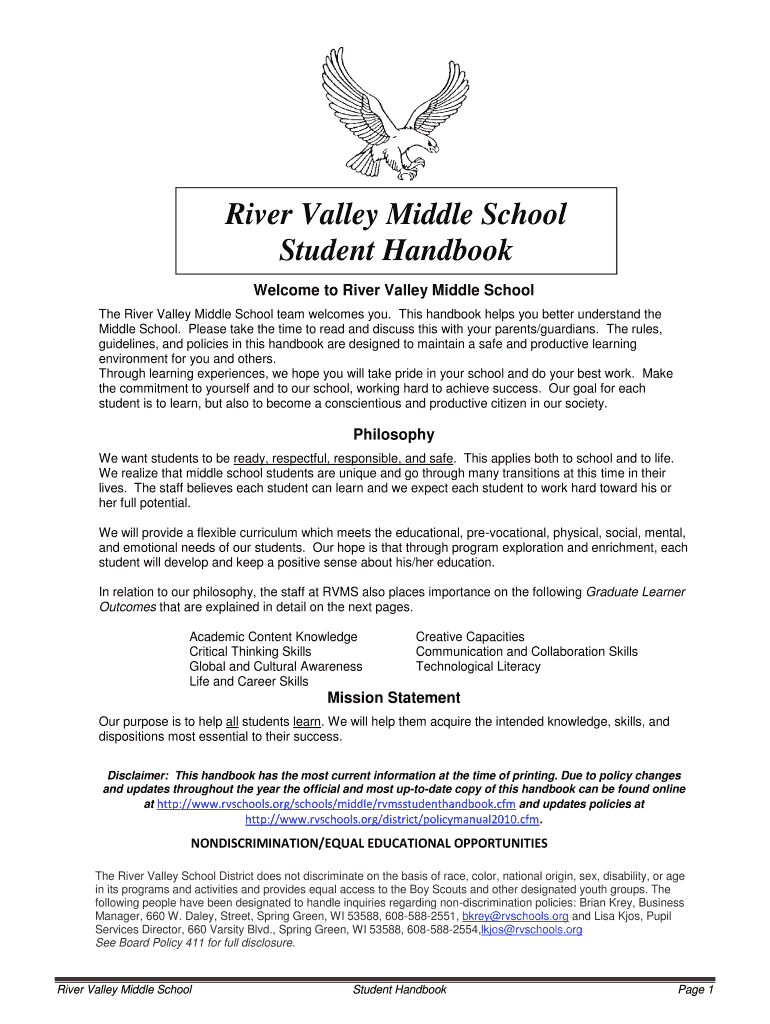 River Valley Middle School
Student Handbook

Welcome to River Valley Middle School

The River Valley Middle School team welcomes you. This handbook helps you better understand the Middle School. Please take the time to read and discuss this with your parents/guardians. The rules, guidelines, and policies in this handbook are designed to maintain a safe and productive learning environment for you and others.
Through learning experiences, we hope you will take pride in your school and do your best work. Make the commitment to yourself and to our school, working hard to achieve success. Our goal for each student is to learn, but also to become a conscientious and productive citizen in our society.

Philosophy

We want students to be ready, respectful, responsible, and safe. This applies both to school and to life. We realize that middle school students are unique and go through many transitions at this time in their lives. The staff believes each student can learn and we expect each student to work hard toward his or her full potential.

We will provide a flexible curriculum which meets the educational, pre-vocational, physical, social, mental, and emotional needs of our students. Our hope is that through program exploration and enrichment, each student will develop and keep a positive sense about his/her education.

In relation to our philosophy, the staff at RVMS also places importance on the following Graduate Learner Outcomes that are explained in detail on the next pages.

Academic Content Knowledge
Critical Thinking Skills
Global and Cultural Awareness
Life and Career Skills

Creative Capacities
Communication and Collaboration Skills
Technological Literacy

Mission Statement

Our purpose is to help all students learn. We will help them acquire the intended knowledge, skills, and dispositions most essential to their success.

Disclaimer: This handbook has the most current information at the time of printing. Due to policy changes and updates throughout the year the official and most up-to-date copy of this handbook can be found online at http://www.rvschools.org/schools/middle/rvmsstudenthandbook.cfm and updates policies at http://www.rvschools.org/district/policymanual2010.cfm.

NONDISCRIMINATION/EQUAL EDUCATIONAL OPPORTUNITIES

The River Valley School District does not discriminate on the basis of race, color, national origin, sex, disability, or age in its programs and activities and provides equal access to the Boy Scouts and other designated youth groups. The following people have been designated to handle inquiries regarding non-discrimination policies: Brian Krey, Business Manager, 660 W. Daley, Street, Spring Green, WI 53588, 608-588-2551, bkrey@rvschools.org and Lisa Kjos, Pupil Services Director, 660 Varsity Blvd., Spring Green, WI 53588, 608-588-2554,lkjos@rvschools.org
See Board Policy 411 for full disclosure.

River Valley Middle School Student Handbook Page 1